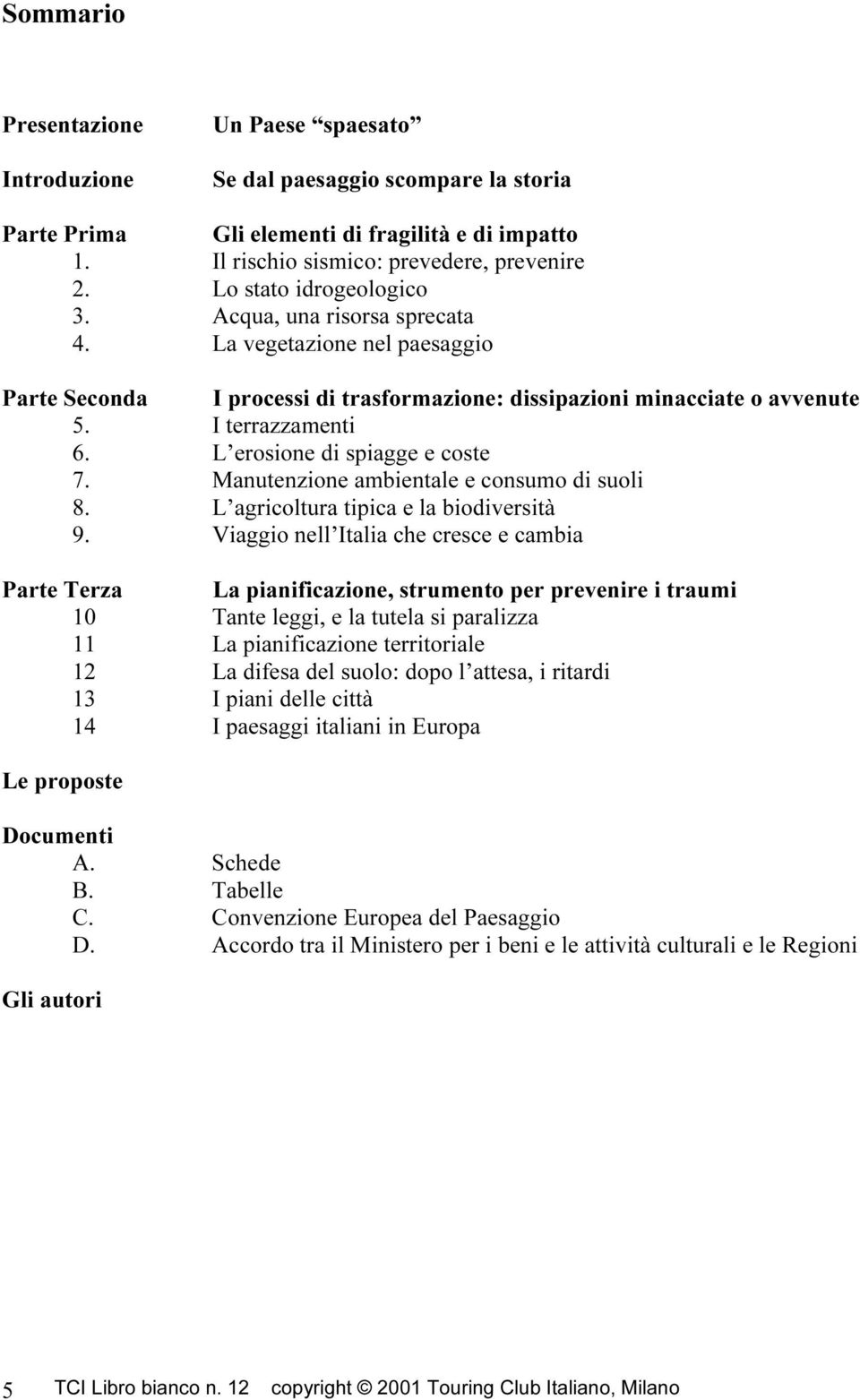 Sommario

Presentazione Un Paese “spaesato”

Introduzione Se dal paesaggio scompare la storia

Parte Prima Gli elementi di fragilità e di impatto
1. Il rischio sismico: prevedere, prevenire
2. Lo stato idrogeologico
3. Acqua, una risorsa sprecata
4. La vegetazione nel paesaggio

Parte Seconda I processi di trasformazione: dissipazioni minacciate o avvenute
5. I terrazzamenti
6. L’erosione di spiagge e coste
7. Manutenzione ambientale e consumo di suoli
8. L’agricoltura tipica e la biodiversità
9. Viaggio nell’Italia che cresce e cambia

Parte Terza La pianificazione, strumento per prevenire i traumi
10 Tante leggi, e la tutela si paralizza
11 La pianificazione territoriale
12 La difesa del suolo: dopo l’attesa, i ritardi
13 I piani delle città
14 I paesaggi italiani in Europa

Le proposte

Documenti
A. Schede
B. Tabelle
C. Convenzione Europea del Paesaggio
D. Accordo tra il Ministero per i beni e le attività culturali e le Regioni

Gli autori

5 TCI Libro bianco n. 12 copyright © 2001 Touring Club Italiano, Milano